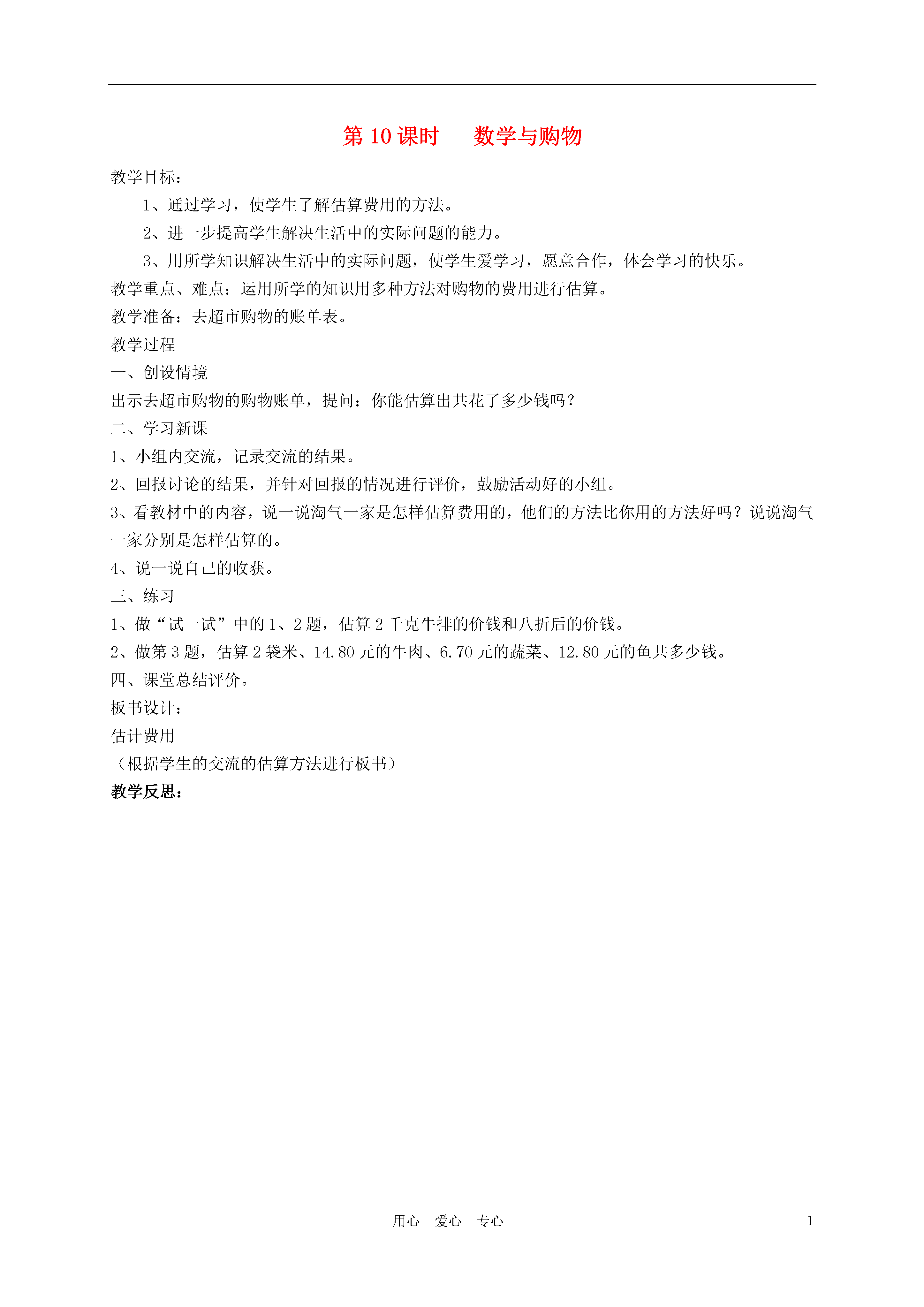 第 10 课时　　数学与购物

教学目标：

1、通过学习，使学生了解估算费用的方法。

2、进一步提高学生解决生活中的实际问题的能力。

3、用所学知识解决生活中的实际问题，使学生爱学习，愿意合作，体会学习的快乐。

教学重点、难点：运用所学的知识用多种方法对购物的费用进行估算。

教学准备：去超市购物的账单表。

教学过程

一、创设情境

出示去超市购物的购物账单，提问：你能估算出共花了多少钱吗？

二、学习新课

1、小组内交流，记录交流的结果。

2、回报讨论的结果，并针对回报的情况进行评价，鼓励活动好的小组。

3、看教材中的内容，说一说淘气一家是怎样估算费用的，他们的方法比你用的方法好吗？说说淘气一家分别是怎样估算的。

4、说一说自己的收获。

三、练习

1、做“试一试”中的 1、2 题，估算 2 千克牛排的价钱和八折后的价钱。

2、做第 3 题，估算 2 袋米、14.80 元的牛肉、6.70 元的蔬菜、12.80 元的鱼共多少钱。

四、课堂总结评价。

板书设计：

估计费用

（根据学生的交流的估算方法进行板书）

教学反思：

用心　爱心　专心　　1